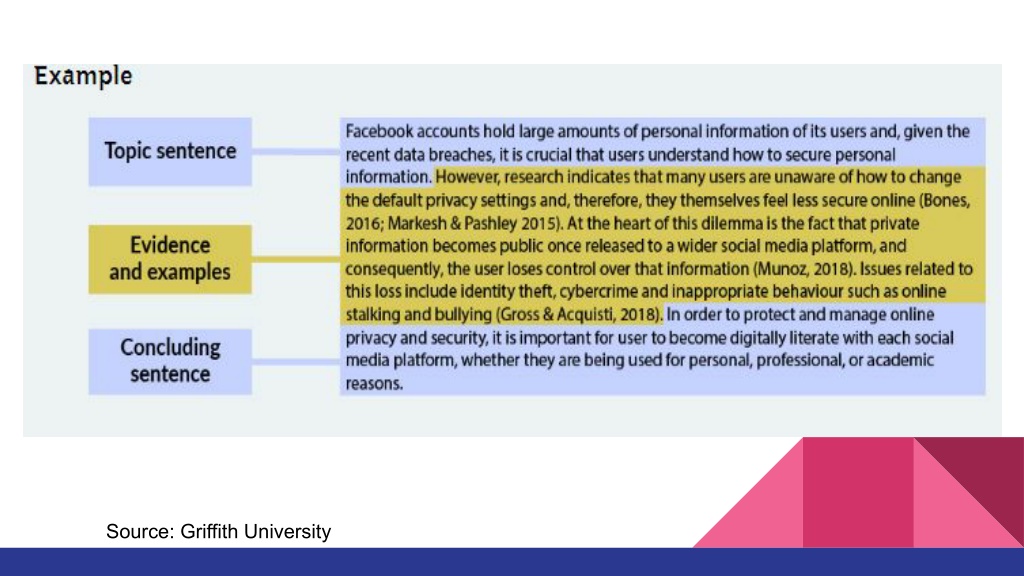 Example

Topic sentence

Evidence and examples

Concluding sentence

Facebook accounts hold large amounts of personal information of its users and, given the recent data breaches, it is crucial that users understand how to secure personal information. However, research indicates that many users are unaware of how to change the default privacy settings and, therefore, they themselves feel less secure online (Bones, 2016; Markesh & Pashley 2015). At the heart of this dilemma is the fact that private information becomes public once released to a wider social media platform, and consequently, the user loses control over that information (Munoz, 2018). Issues related to this loss include identity theft, cybercrime and inappropriate behaviour such as online stalking and bullying (Gross & Acquisti, 2018). In order to protect and manage online privacy and security, it is important for user to become digitally literate with each social media platform, whether they are being used for personal, professional, or academic reasons.

Source: Griffith University